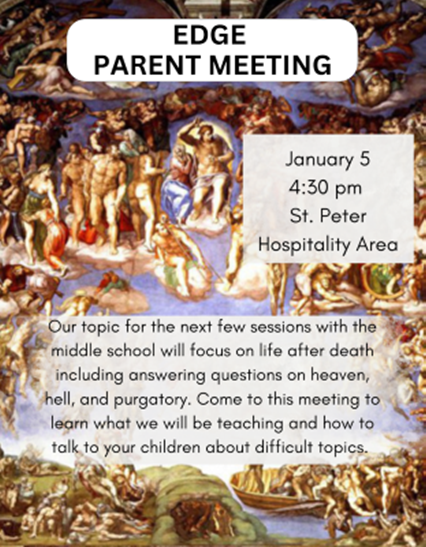 EDGE
PARENT MEETING

January 5
4:30 pm
St. Peter
Hospitality Area

Our topic for the next few sessions with the middle school will focus on life after death including answering questions on heaven, hell, and purgatory. Come to this meeting to learn what we will be teaching and how to talk to your children about difficult topics.